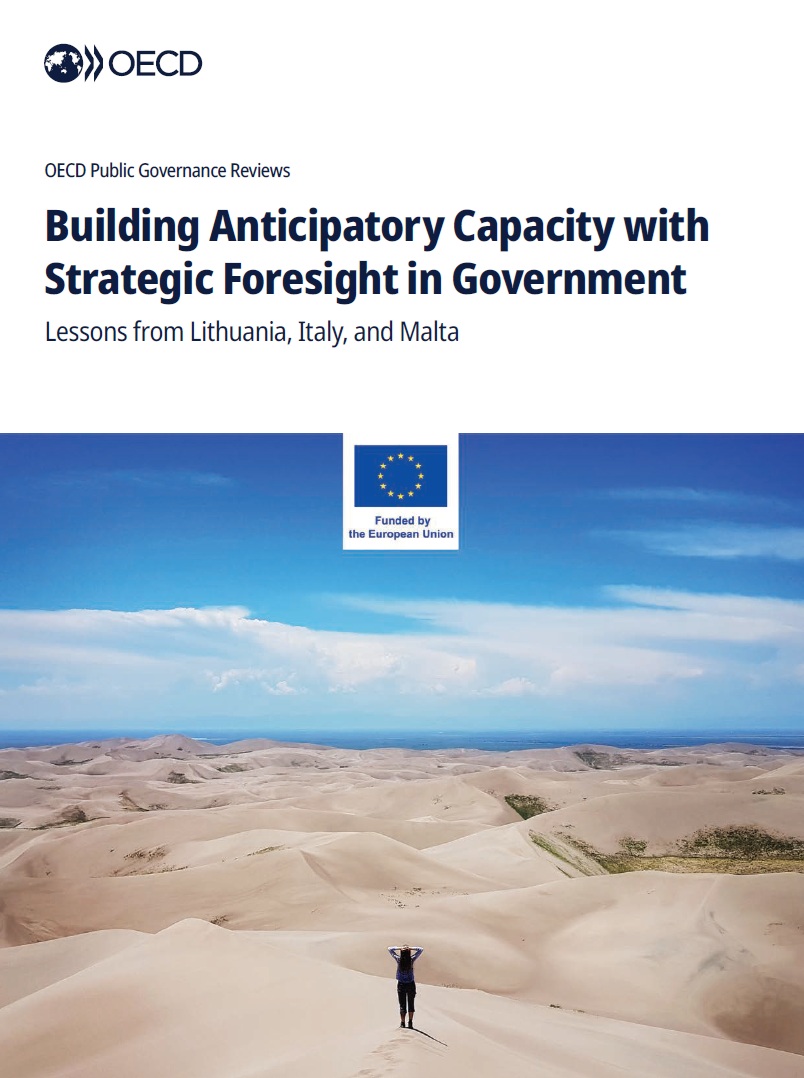 OECD

OECD Public Governance Reviews

Building Anticipatory Capacity with Strategic Foresight in Government

Lessons from Lithuania, Italy, and Malta

Funded by
the European Union